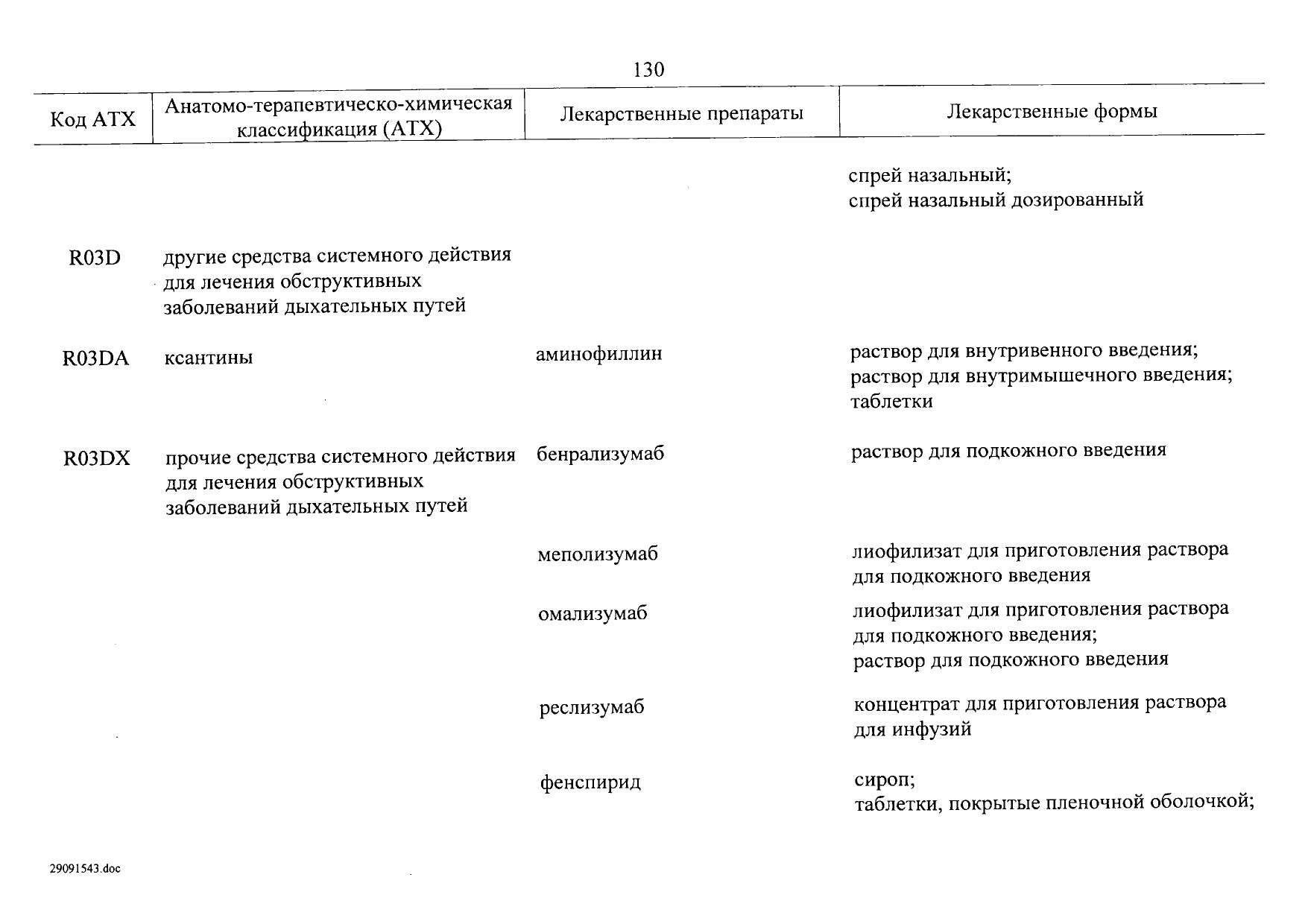 130

| Код АТХ | Анатомо-терапевтическо-химическая классификация (АТХ) | Лекарственные препараты | Лекарственные формы |
|---|---|---|---|
| | | | спрей назальный; спрей назальный дозированный |
| R03D | другие средства системного действия для лечения обструктивных заболеваний дыхательных путей | | |
| R03DA | ксантины | аминофиллин | раствор для внутривенного введения; раствор для внутримышечного введения; таблетки |
| R03DX | прочие средства системного действия для лечения обструктивных заболеваний дыхательных путей | бенрализумаб | раствор для подкожного введения |
| | | меполизумаб | лиофилизат для приготовления раствора для подкожного введения |
| | | омализумаб | лиофилизат для приготовления раствора для подкожного введения; раствор для подкожного введения |
| | | реслизумаб | концентрат для приготовления раствора для инфузий |
| | | фенспирид | сироп; таблетки, покрытые пленочной оболочкой; |

29091543.doc